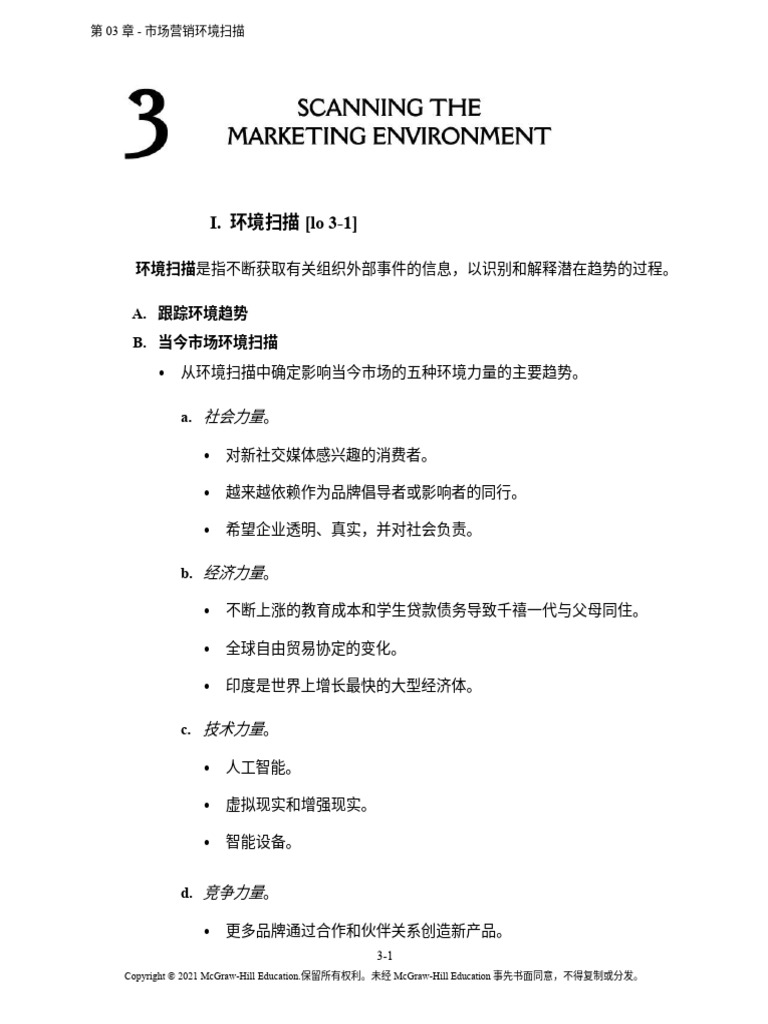 第 03 章 - 市场营销环境扫描

3

SCANNING THE MARKETING ENVIRONMENT

I. 环境扫描 [lo 3-1]

环境扫描是指不断获取有关组织外部事件的信息，以识别和解释潜在趋势的过程。

A. 跟踪环境趋势

B. 当今市场环境扫描

• 从环境扫描中确定影响当今市场的五种环境力量的主要趋势。

a. 社会力量。

• 对新社交媒体感兴趣的消费者。

• 越来越依赖作为品牌倡导者或影响者的同行。

• 希望企业透明、真实，并对社会负责。

b. 经济力量。

• 不断上涨的教育成本和学生贷款债务导致千禧一代与父母同住。

• 全球自由贸易协定的变化。

• 印度是世界上增长最快的大型经济体。

c. 技术力量。

• 人工智能。

• 虚拟现实和增强现实。

• 智能设备。

d. 竞争力量。

• 更多品牌通过合作和伙伴关系创造新产品。

3-1

Copyright © 2021 McGraw-Hill Education.保留所有权利。未经 McGraw-Hill Education 事先书面同意，不得复制或分发。